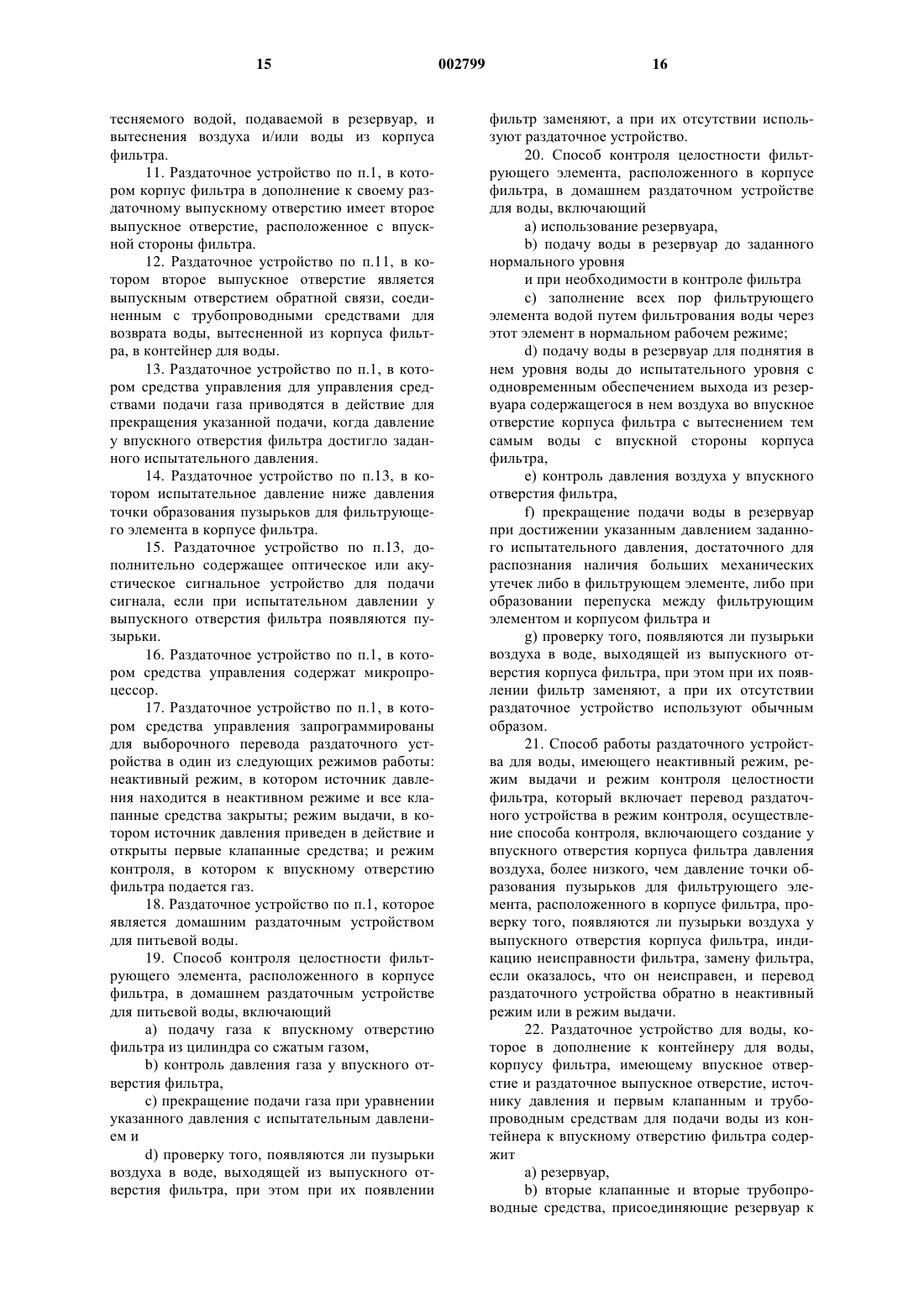 15 002799 16

тесняемого водой, подаваемой в резервуар, и вытеснения воздуха и/или воды из корпуса фильтра.

11. Раздаточное устройство по п.1, в котором корпус фильтра в дополнение к своему раздаточному выпускному отверстию имеет второе выпускное отверстие, расположенное с впускной стороны фильтра.

12. Раздаточное устройство по п.11, в котором второе выпускное отверстие является выпускным отверстием обратной связи, соединенным с трубопроводными средствами для возврата воды, вытесненной из корпуса фильтра, в контейнер для воды.

13. Раздаточное устройство по п.1, в котором средства управления для управления средствами подачи газа приводятся в действие для прекращения указанной подачи, когда давление у впускного отверстия фильтра достигло заданного испытательного давления.

14. Раздаточное устройство по п.13, в котором испытательное давление ниже давления точки образования пузырьков для фильтрующего элемента в корпусе фильтра.

15. Раздаточное устройство по п.13, дополнительно содержащее оптическое или акустическое сигнальное устройство для подачи сигнала, если при испытательном давлении у выпускного отверстия фильтра появляются пузырьки.

16. Раздаточное устройство по п.1, в котором средства управления содержат микропроцессор.

17. Раздаточное устройство по п.1, в котором средства управления запрограммированы для выборочного перевода раздаточного устройства в один из следующих режимов работы: неактивный режим, в котором источник давления находится в неактивном режиме и все клапанные средства закрыты; режим выдачи, в котором источник давления приведен в действие и открыты первые клапанные средства; и режим контроля, в котором к впускному отверстию фильтра подается газ.

18. Раздаточное устройство по п.1, которое является домашним раздаточным устройством для питьевой воды.

19. Способ контроля целостности фильтрующего элемента, расположенного в корпусе фильтра, в домашнем раздаточном устройстве для питьевой воды, включающий

a) подачу газа к впускному отверстию фильтра из цилиндра со сжатым газом,

b) контроль давления газа у впускного отверстия фильтра,

c) прекращение подачи газа при уравнении указанного давления с испытательным давлением и

d) проверку того, появляются ли пузырьки воздуха в воде, выходящей из выпускного отверстия фильтра, при этом при их появлении фильтр заменяют, а при их отсутствии используют раздаточное устройство.

20. Способ контроля целостности фильтрующего элемента, расположенного в корпусе фильтра, в домашнем раздаточном устройстве для воды, включающий

a) использование резервуара,

b) подачу воды в резервуар до заданного нормального уровня

и при необходимости в контроле фильтра

c) заполнение всех пор фильтрующего элемента водой путем фильтрования воды через этот элемент в нормальном рабочем режиме;

d) подачу воды в резервуар для поднятия в нем уровня воды до испытательного уровня с одновременным обеспечением выхода из резервуара содержащегося в нем воздуха во впускное отверстие корпуса фильтра с вытеснением тем самым воды с впускной стороны корпуса фильтра,

e) контроль давления воздуха у впускного отверстия фильтра,

f) прекращение подачи воды в резервуар при достижении указанным давлением заданного испытательного давления, достаточного для распознания наличия больших механических утечек либо в фильтрующем элементе, либо при образовании перепуска между фильтрующим элементом и корпусом фильтра и

g) проверку того, появляются ли пузырьки воздуха в воде, выходящей из выпускного отверстия корпуса фильтра, при этом при их появлении фильтр заменяют, а при их отсутствии раздаточное устройство используют обычным образом.

21. Способ работы раздаточного устройства для воды, имеющего неактивный режим, режим выдачи и режим контроля целостности фильтра, который включает перевод раздаточного устройства в режим контроля, осуществление способа контроля, включающего создание у впускного отверстия корпуса фильтра давления воздуха, более низкого, чем давление точки образования пузырьков для фильтрующего элемента, расположенного в корпусе фильтра, проверку того, появляются ли пузырьки воздуха у выпускного отверстия корпуса фильтра, индикацию неисправности фильтра, замену фильтра, если оказалось, что он неисправен, и перевод раздаточного устройства обратно в неактивный режим или в режим выдачи.

22. Раздаточное устройство для воды, которое в дополнение к контейнеру для воды, корпусу фильтра, имеющему впускное отверстие и раздаточное выпускное отверстие, источнику давления и первым клапанным и трубопроводным средствам для подачи воды из контейнера к впускному отверстию фильтра содержит

a) резервуар,

b) вторые клапанные и вторые трубопроводные средства, присоединяющие резервуар к